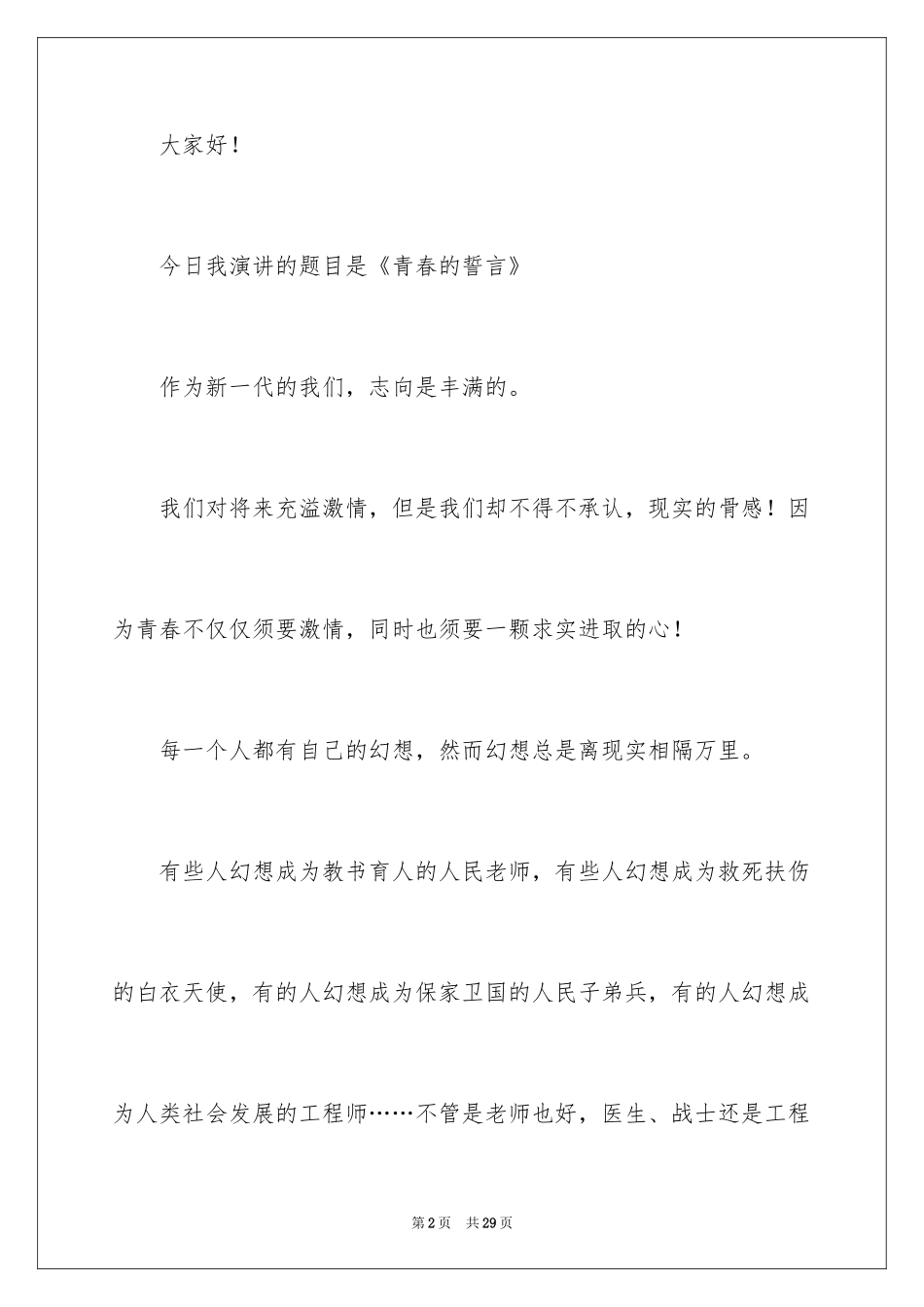 大家好！

今日我演讲的题目是《青春的誓言》

作为新一代的我们，志向是丰满的。

我们对将来充溢激情，但是我们却不得不承认，现实的骨感！因为青春不仅仅须要激情，同时也须要一颗求实进取的心！

每一个人都有自己的幻想，然而幻想总是离现实相隔万里。

有些人幻想成为教书育人的人民老师，有些人幻想成为救死扶伤的白衣天使，有的人幻想成为保家卫国的人民子弟兵，有的人幻想成为人类社会发展的工程师……不管是老师也好，医生、战士还是工程

第2页 共29页